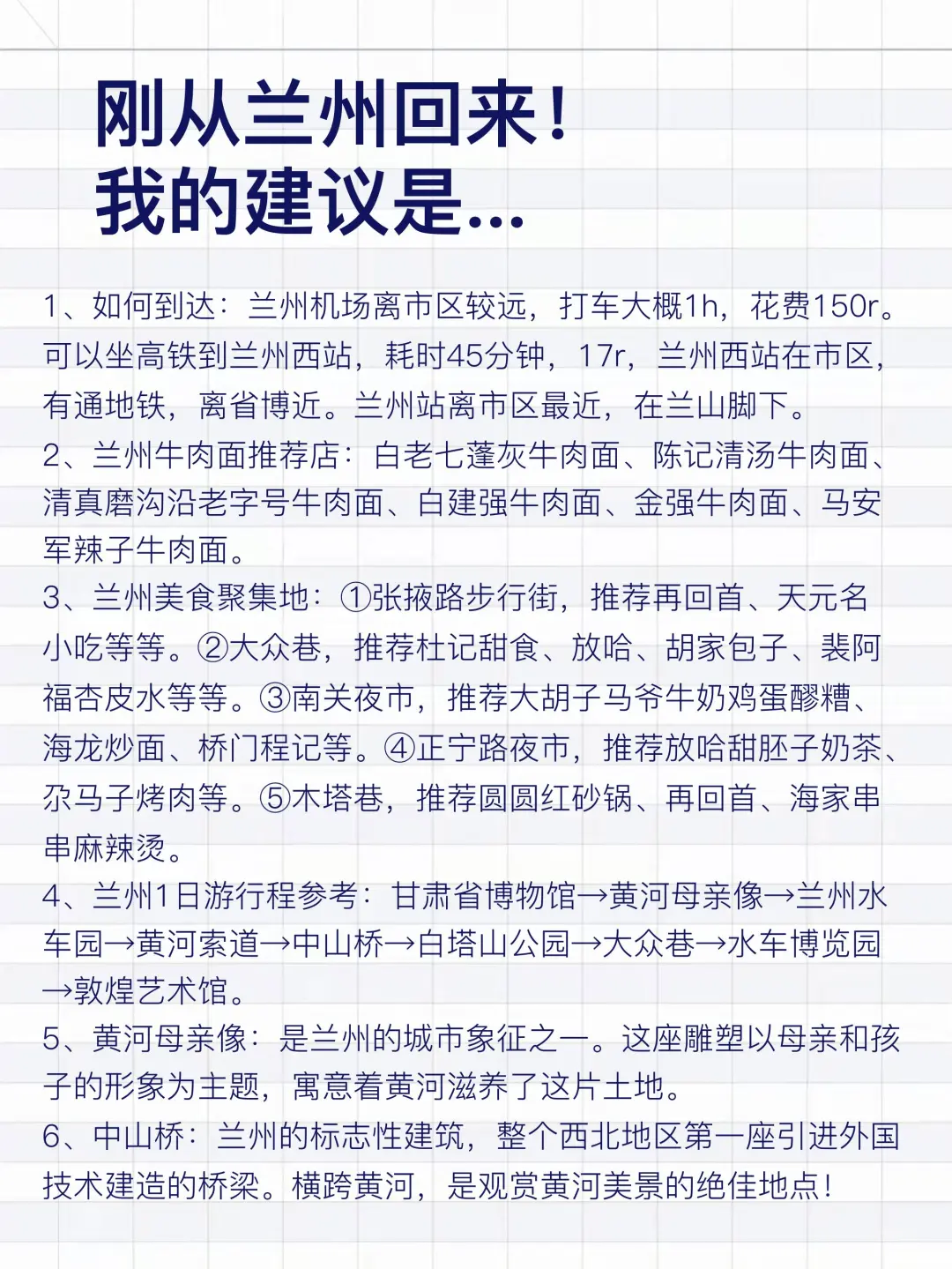 刚从兰州回来！
我的建议是...

1、如何到达：兰州机场离市区较远，打车大概1h，花费150r。可以坐高铁到兰州西站，耗时45分钟，17r，兰州西站在市区，有通地铁，离省博近。兰州站离市区最近，在兰山脚下。

2、兰州牛肉面推荐店：白老七蓬灰牛肉面、陈记清汤牛肉面、清真磨沟沿老字号牛肉面、白建强牛肉面、金强牛肉面、马安军辣子牛肉面。

3、兰州美食聚集地：①张掖路步行街，推荐再回首、天元名小吃等等。②大众巷，推荐杜记甜食、放哈、胡家包子、裴阿福杏皮水等等。③南关夜市，推荐大胡子马爷牛奶鸡蛋醪糟、海龙炒面、桥门程记等。④正宁路夜市，推荐放哈甜胚子奶茶、尕马子烤肉等。⑤木塔巷，推荐圆圆红砂锅、再回首、海家串串麻辣烫。

4、兰州1日游行程参考：甘肃省博物馆→黄河母亲像→兰州水车园→黄河索道→中山桥→白塔山公园→大众巷→水车博览园→敦煌艺术馆。

5、黄河母亲像：是兰州的城市象征之一。这座雕塑以母亲和孩子的形象为主题，寓意着黄河滋养了这片土地。

6、中山桥：兰州的标志性建筑，整个西北地区第一座引进外国技术建造的桥梁。横跨黄河，是观赏黄河美景的绝佳地点！